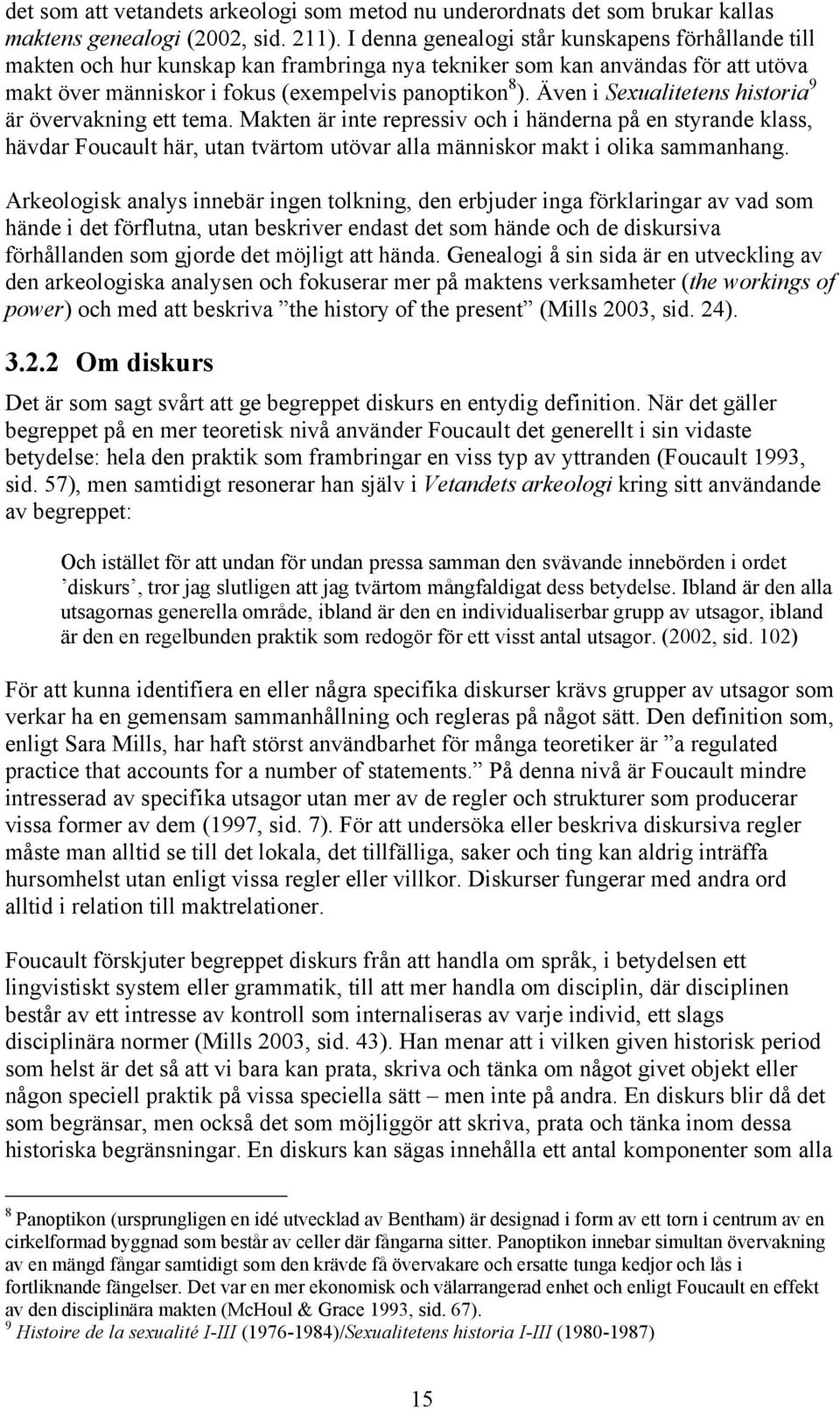 det som att vetandets arkeologi som metod nu underordnats det som brukar kallas maktens genealogi (2002, sid. 211). I denna genealogi står kunskapens förhållande till makten och hur kunskap kan frambringa nya tekniker som kan användas för att utöva makt över människor i fokus (exempelvis panoptikon$^8$). Även i Sexualitetens historia$^9$ är övervakning ett tema. Makten är inte repressiv och i händerna på en styrande klass, hävdar Foucault här, utan tvärtom utövar alla människor makt i olika sammanhang.

Arkeologisk analys innebär ingen tolkning, den erbjuder inga förklaringar av vad som hände i det förflutna, utan beskriver endast det som hände och de diskursiva förhållanden som gjorde det möjligt att hända. Genealogi å sin sida är en utveckling av den arkeologiska analysen och fokuserar mer på maktens verksamheter (the workings of power) och med att beskriva ”the history of the present” (Mills 2003, sid. 24).

3.2.2 Om diskurs

Det är som sagt svårt att ge begreppet diskurs en entydig definition. När det gäller begreppet på en mer teoretisk nivå använder Foucault det generellt i sin vidaste betydelse: hela den praktik som frambringar en viss typ av yttranden (Foucault 1993, sid. 57), men samtidigt resonerar han själv i Vetandets arkeologi kring sitt användande av begreppet:

Och istället för att undan för undan pressa samman den svävande innebörden i ordet ’diskurs’, tror jag slutligen att jag tvärtom mångfaldigat dess betydelse. Ibland är den alla utsagornas generella område, ibland är den en individualiserbar grupp av utsagor, ibland är den en regelbunden praktik som redogör för ett visst antal utsagor. (2002, sid. 102)

För att kunna identifiera en eller några specifika diskurser krävs grupper av utsagor som verkar ha en gemensam sammanhållning och regleras på något sätt. Den definition som, enligt Sara Mills, har haft störst användbarhet för många teoretiker är ”a regulated practice that accounts for a number of statements.” På denna nivå är Foucault mindre intresserad av specifika utsagor utan mer av de regler och strukturer som producerar vissa former av dem (1997, sid. 7). För att undersöka eller beskriva diskursiva regler måste man alltid se till det lokala, det tillfälliga, saker och ting kan aldrig inträffa hursomhelst utan enligt vissa regler eller villkor. Diskurser fungerar med andra ord alltid i relation till maktrelationer.

Foucault förskjuter begreppet diskurs från att handla om språk, i betydelsen ett lingvistiskt system eller grammatik, till att mer handla om disciplin, där disciplinen består av ett intresse av kontroll som internaliseras av varje individ, ett slags disciplinära normer (Mills 2003, sid. 43). Han menar att i vilken given historisk period som helst är det så att vi bara kan prata, skriva och tänka om något givet objekt eller någon speciell praktik på vissa speciella sätt – men inte på andra. En diskurs blir då det som begränsar, men också det som möjliggör att skriva, prata och tänka inom dessa historiska begränsningar. En diskurs kan sägas innehålla ett antal komponenter som alla

$^8$ Panoptikon (ursprungligen en idé utvecklad av Bentham) är designad i form av ett torn i centrum av en cirkelformad byggnad som består av celler där fångarna sitter. Panoptikon innebar simultan övervakning av en mängd fångar samtidigt som den krävde få övervakare och ersatte tunga kedjor och lås i fortliknande fängelser. Det var en mer ekonomisk och välarrangerad enhet och enligt Foucault en effekt av den disciplinära makten (McHoul & Grace 1993, sid. 67).
$^9$ Histoire de la sexualité I-III (1976-1984)/Sexualitetens historia I-III (1980-1987)

15